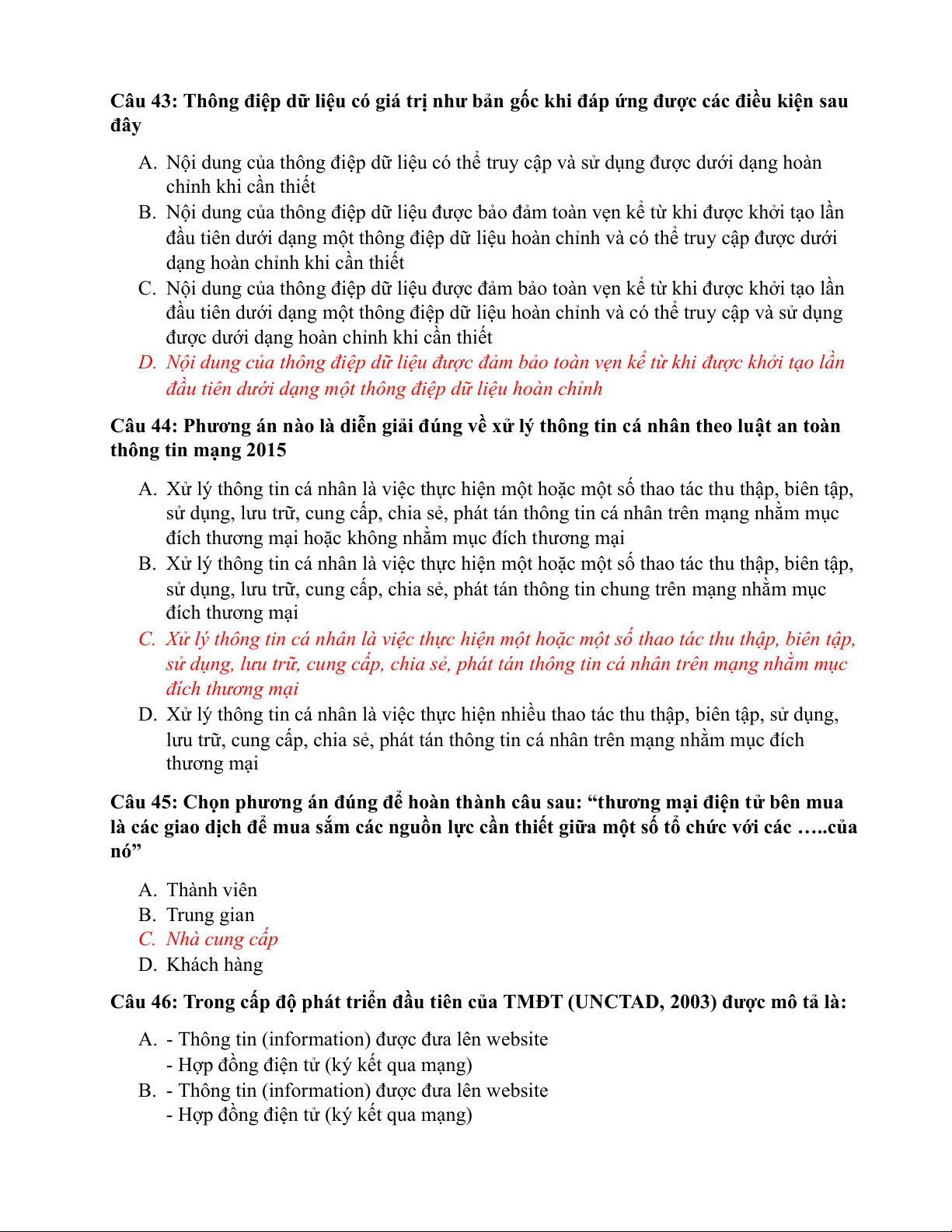 Câu 43: Thông điệp dữ liệu có giá trị như bản gốc khi đáp ứng được các điều kiện sau đây

A. Nội dung của thông điệp dữ liệu có thể truy cập và sử dụng được dưới dạng hoàn chỉnh khi cần thiết
B. Nội dung của thông điệp dữ liệu được bảo đảm toàn vẹn kể từ khi được khởi tạo lần đầu tiên dưới dạng một thông điệp dữ liệu hoàn chỉnh và có thể truy cập được dưới dạng hoàn chỉnh khi cần thiết
C. Nội dung của thông điệp dữ liệu được đảm bảo toàn vẹn kể từ khi được khởi tạo lần đầu tiên dưới dạng một thông điệp dữ liệu hoàn chỉnh và có thể truy cập và sử dụng được dưới dạng hoàn chỉnh khi cần thiết
D. Nội dung của thông điệp dữ liệu được đảm bảo toàn vẹn kể từ khi được khởi tạo lần đầu tiên dưới dạng một thông điệp dữ liệu hoàn chỉnh

Câu 44: Phương án nào là diễn giải đúng về xử lý thông tin cá nhân theo luật an toàn thông tin mạng 2015

A. Xử lý thông tin cá nhân là việc thực hiện một hoặc một số thao tác thu thập, biên tập, sử dụng, lưu trữ, cung cấp, chia sẻ, phát tán thông tin cá nhân trên mạng nhằm mục đích thương mại hoặc không nhằm mục đích thương mại
B. Xử lý thông tin cá nhân là việc thực hiện một hoặc một số thao tác thu thập, biên tập, sử dụng, lưu trữ, cung cấp, chia sẻ, phát tán thông tin chung trên mạng nhằm mục đích thương mại
C. Xử lý thông tin cá nhân là việc thực hiện một hoặc một số thao tác thu thập, biên tập, sử dụng, lưu trữ, cung cấp, chia sẻ, phát tán thông tin cá nhân trên mạng nhằm mục đích thương mại
D. Xử lý thông tin cá nhân là việc thực hiện nhiều thao tác thu thập, biên tập, sử dụng, lưu trữ, cung cấp, chia sẻ, phát tán thông tin cá nhân trên mạng nhằm mục đích thương mại

Câu 45: Chọn phương án đúng để hoàn thành câu sau: “thương mại điện tử bên mua là các giao dịch để mua sắm các nguồn lực cần thiết giữa một số tổ chức với các …..của nó”

A. Thành viên
B. Trung gian
C. Nhà cung cấp
D. Khách hàng

Câu 46: Trong cấp độ phát triển đầu tiên của TMĐT (UNCTAD, 2003) được mô tả là:

A. - Thông tin (information) được đưa lên website
- Hợp đồng điện tử (ký kết qua mạng)
B. - Thông tin (information) được đưa lên website
- Hợp đồng điện tử (ký kết qua mạng)